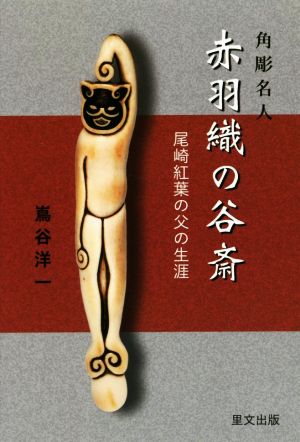 角彫名人
赤羽織の谷斎
尾崎紅葉の父の生涯

蔦谷洋一

里文出版